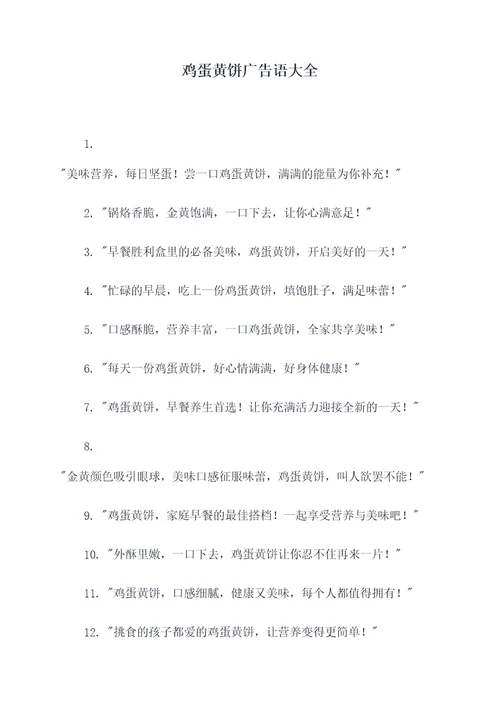 鸡蛋黄饼广告语大全

1.

"美味营养，每日坚蛋！尝一口鸡蛋黄饼，满满的能量为你补充！"

2. "锅烙香脆，金黄饱满，一口下去，让你心满意足！"

3. "早餐胜利盒里的必备美味，鸡蛋黄饼，开启美好的一天！"

4. "忙碌的早晨，吃上一份鸡蛋黄饼，填饱肚子，满足味蕾！"

5. "口感酥脆，营养丰富，一口鸡蛋黄饼，全家共享美味！"

6. "每天一份鸡蛋黄饼，好心情满满，好身体健康！"

7. "鸡蛋黄饼，早餐养生首选！让你充满活力迎接全新的一天！"

8.

"金黄颜色吸引眼球，美味口感征服味蕾，鸡蛋黄饼，叫人欲罢不能！"

9. "鸡蛋黄饼，家庭早餐的最佳搭档！一起享受营养与美味吧！"

10. "外酥里嫩，一口下去，鸡蛋黄饼让你忍不住再来一片！"

11. "鸡蛋黄饼，口感细腻，健康又美味，每个人都值得拥有！"

12. "挑食的孩子都爱的鸡蛋黄饼，让营养变得更简单！"